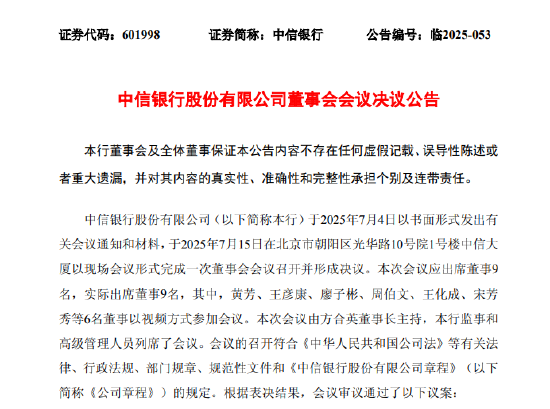 证券代码：601998　　证券简称：中信银行　　公告编号：临2025-053

中信银行股份有限公司董事会会议决议公告

本行董事会及全体董事保证本公告内容不存在任何虚假记载、误导性陈述或者重大遗漏，并对其内容的真实性、准确性和完整性承担个别及连带责任。

中信银行股份有限公司（以下简称本行）于2025年7月4日以书面形式发出有关会议通知和材料，于2025年7月15日在北京市朝阳区光华路10号院1号楼中信大厦以现场会议形式完成一次董事会会议召开并形成决议。本次会议应出席董事9名，实际出席董事9名，其中，黄芳、王彦康、廖子彬、周伯文、王化成、宋芳秀等6名董事以视频方式参加会议。本次会议由方合英董事长主持，本行监事和高级管理人员列席了会议。会议的召开符合《中华人民共和国公司法》等有关法律、行政法规、部门规章、规范性文件和《中信银行股份有限公司章程》（以下简称《公司章程》）的规定。根据表决结果，会议审议通过了以下议案：